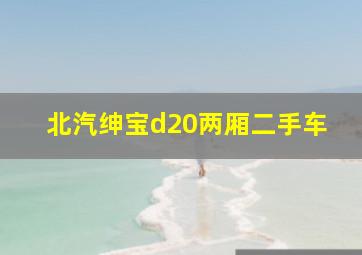 北汽绅宝d20两厢二手车